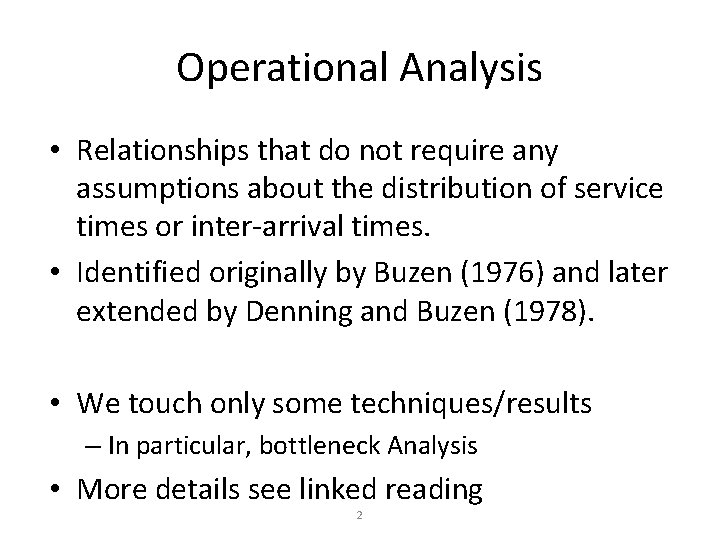 Operational Analysis

• Relationships that do not require any assumptions about the distribution of service times or inter-arrival times.
• Identified originally by Buzen (1976) and later extended by Denning and Buzen (1978).

• We touch only some techniques/results
– In particular, bottleneck Analysis
• More details see linked reading

2